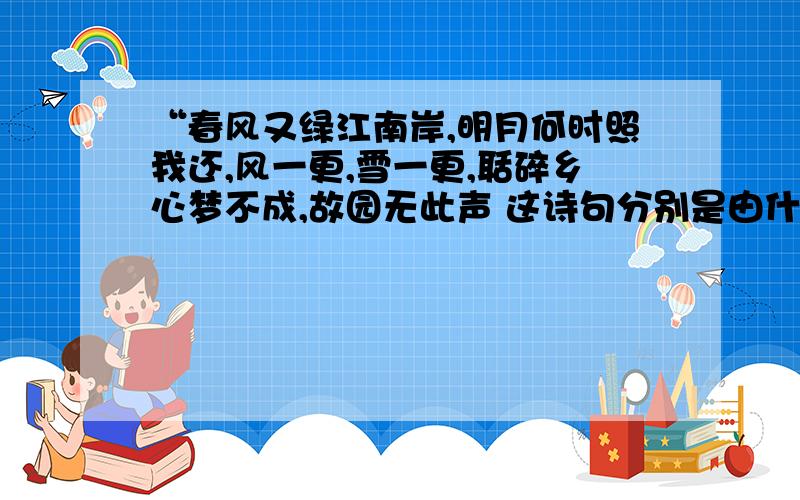 “春风又绿江南岸,明月何时照我还,风一更,雪一更,聒碎乡心梦不成,故园无此声 这诗句分别是由什